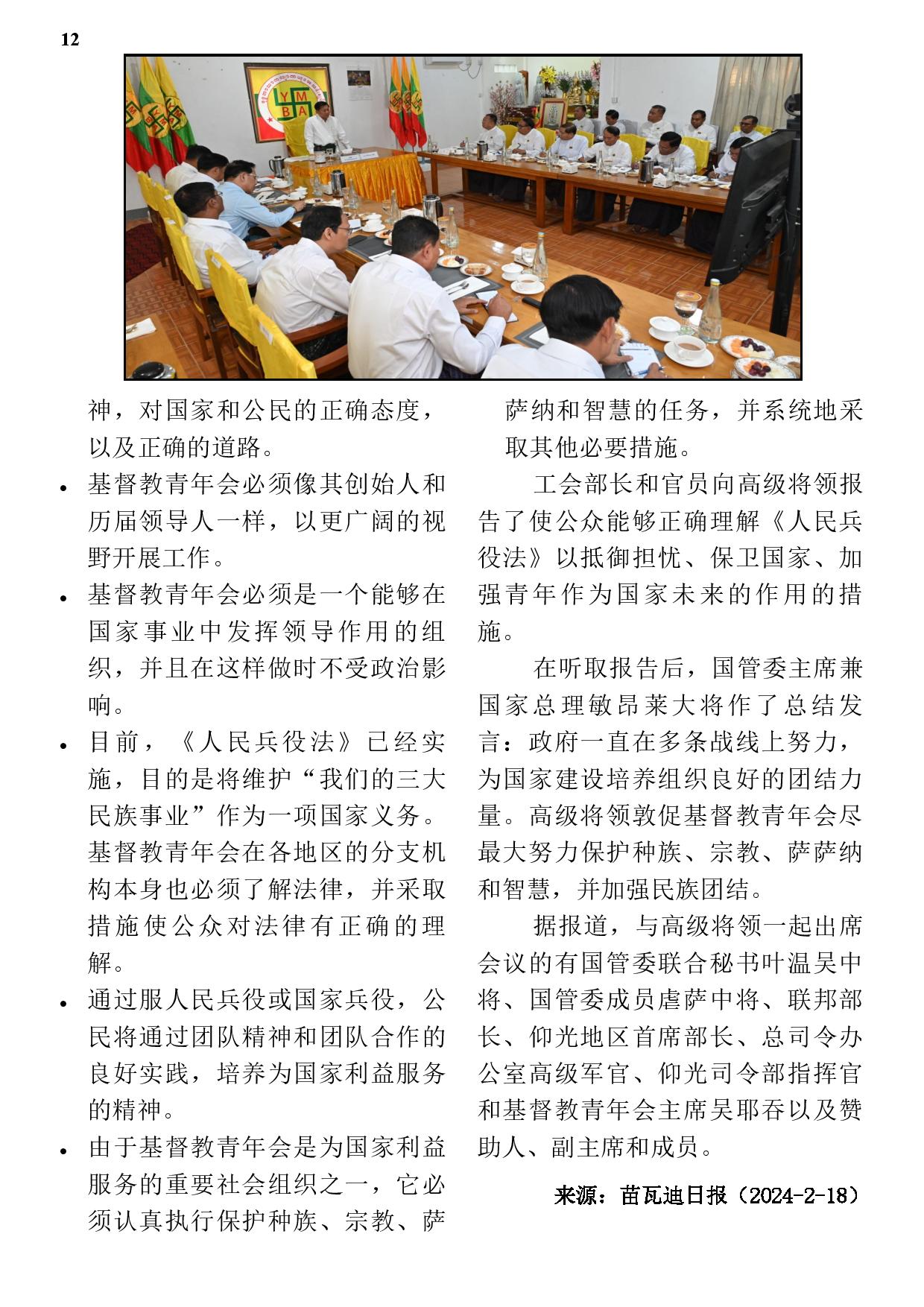 12

Y M B A

神，对国家和公民的正确态度，以及正确的道路。

• 基督教青年会必须像其创始人和历届领导人一样，以更广阔的视野开展工作。

• 基督教青年会必须是一个能够在国家事业中发挥领导作用的组织，并且在这样做时不受政治影响。

• 目前，《人民兵役法》已经实施，目的是将维护“我们的三大民族事业”作为一项国家义务。基督教青年会在各地区的分支机构本身也必须了解法律，并采取措施使公众对法律有正确的理解。

• 通过服人民兵役或国家兵役，公民将通过团队精神和团队合作的良好实践，培养为国家利益服务的精神。

• 由于基督教青年会是为国家利益服务的重要社会组织之一，它必须认真执行保护种族、宗教、萨萨纳和智慧的任务，并系统地采取其他必要措施。

工会部长和官员向高级将领报告了使公众能够正确理解《人民兵役法》以抵御担忧、保卫国家、加强青年作为国家未来的作用的措施。

在听取报告后，国管委主席兼国家总理敏昂莱大将作了总结发言：政府一直在多条战线上努力，为国家建设培养组织良好的团结力量。高级将领敦促基督教青年会尽最大努力保护种族、宗教、萨萨纳和智慧，并加强民族团结。

据报道，与高级将领一起出席会议的有国管委联合秘书叶温吴中将、国管委成员虐萨中将、联邦部长、仰光地区首席部长、总司令办公室高级军官、仰光司令部指挥官和基督教青年会主席吴耶吞以及赞助人、副主席和成员。

来源：苗瓦迪日报（2024-2-18）